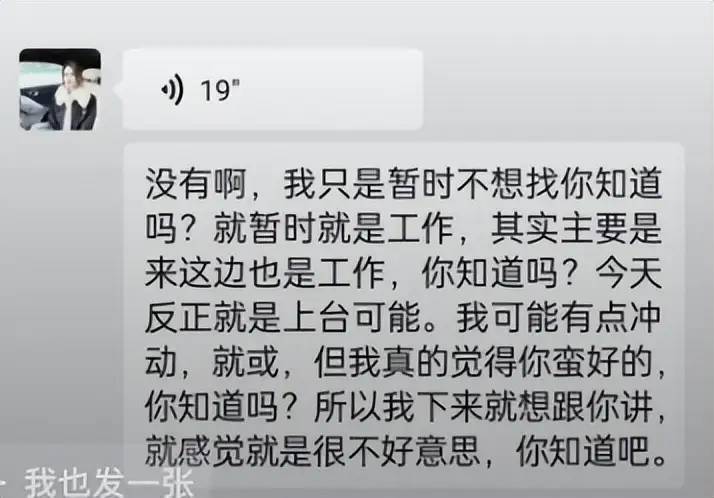 19"

没有啊，我只是暂时不想找你知道吗？就暂时就是工作，其实主要是来这边也是工作，你知道吗？今天反正就是上台可能。我可能有点冲动，就或，但我真的觉得你蛮好的，你知道吗？所以我下来就想跟你讲，就感觉就是很不好意思，你知道吧。

我也发一张